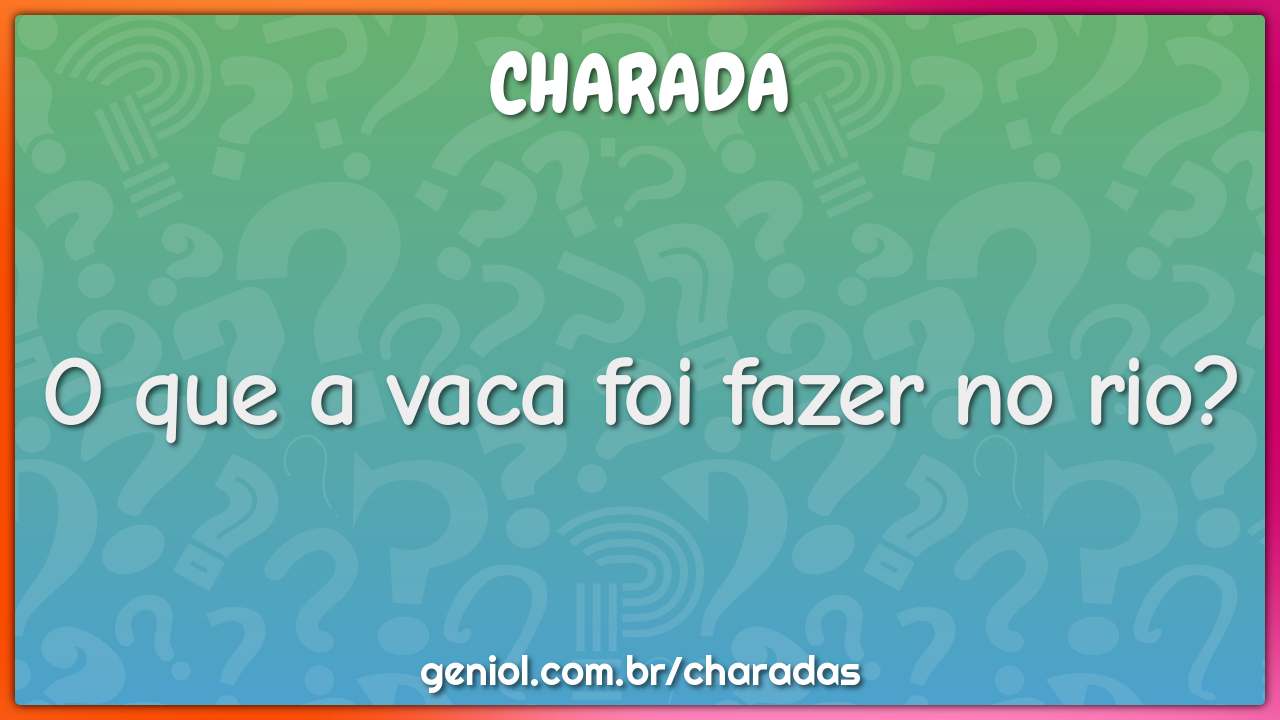 CHARADA

O que a vaca foi fazer no rio?

geniol.com.br/charadas